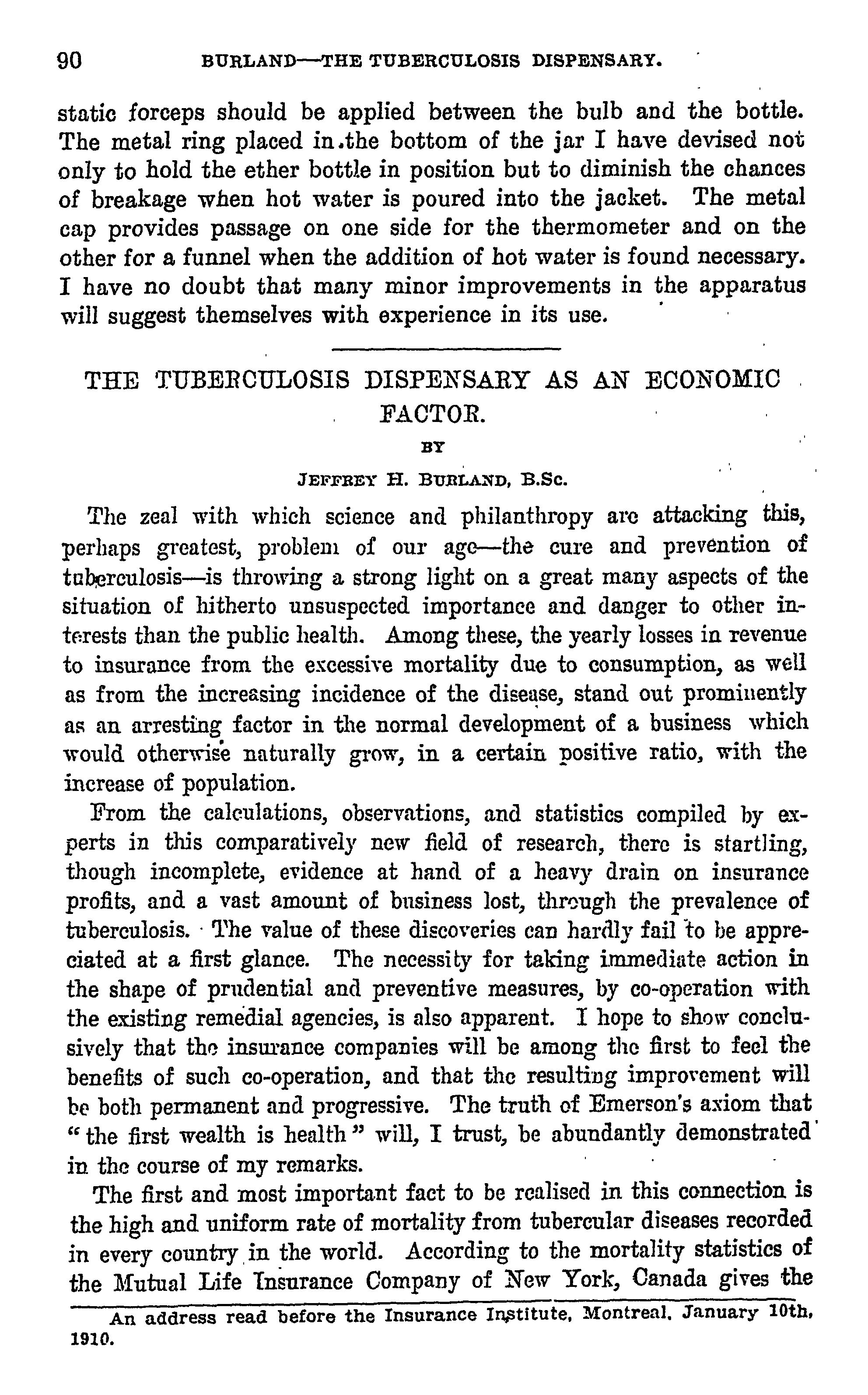 90 BURLAND—THE TUBERCULOSIS DISPENSARY.

static forceps should be applied between the bulb and the bottle. The metal ring placed in the bottom of the jar I have devised not only to hold the ether bottle in position but to diminish the chances of breakage when hot water is poured into the jacket. The metal cap provides passage on one side for the thermometer and on the other for a funnel when the addition of hot water is found necessary. I have no doubt that many minor improvements in the apparatus will suggest themselves with experience in its use.

THE TUBERCULOSIS DISPENSARY AS AN ECONOMIC FACTOR.

BY

JEFFREY H. BURLAND, B.Sc.

The zeal with which science and philanthropy are attacking this, perhaps greatest, problem of our age—the cure and prevention of tuberculosis—is throwing a strong light on a great many aspects of the situation of hitherto unsuspected importance and danger to other interests than the public health. Among these, the yearly losses in revenue to insurance from the excessive mortality due to consumption, as well as from the increasing incidence of the disease, stand out prominently as an arresting factor in the normal development of a business which would otherwise naturally grow, in a certain positive ratio, with the increase of population.

From the calculations, observations, and statistics compiled by experts in this comparatively new field of research, there is startling, though incomplete, evidence at hand of a heavy drain on insurance profits, and a vast amount of business lost, through the prevalence of tuberculosis. The value of these discoveries can hardly fail to be appreciated at a first glance. The necessity for taking immediate action in the shape of prudential and preventive measures, by co-operation with the existing remedial agencies, is also apparent. I hope to show conclusively that the insurance companies will be among the first to feel the benefits of such co-operation, and that the resulting improvement will be both permanent and progressive. The truth of Emerson's axiom that "the first wealth is health" will, I trust, be abundantly demonstrated in the course of my remarks.

The first and most important fact to be realised in this connection is the high and uniform rate of mortality from tubercular diseases recorded in every country in the world. According to the mortality statistics of the Mutual Life Insurance Company of New York, Canada gives the

An address read before the Insurance Institute, Montreal, January 10th, 1910.